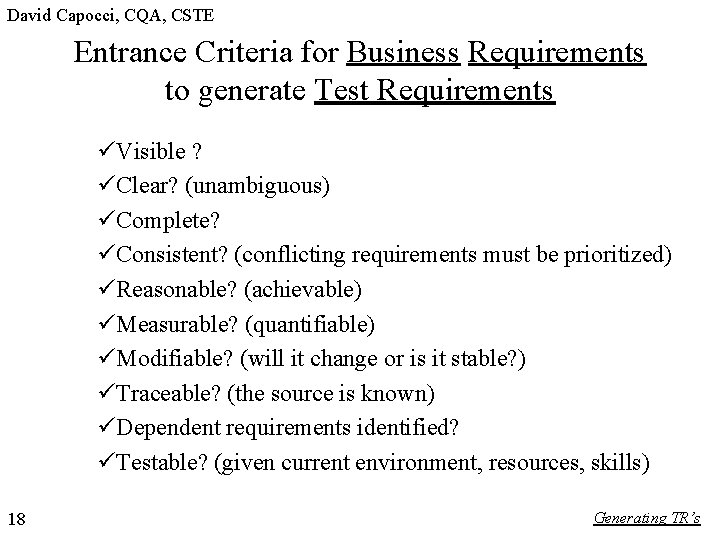 David Capocci, CQA, CSTE

Entrance Criteria for Business Requirements to generate Test Requirements

✓Visible ?
✓Clear? (unambiguous)
✓Complete?
✓Consistent? (conflicting requirements must be prioritized)
✓Reasonable? (achievable)
✓Measurable? (quantifiable)
✓Modifiable? (will it change or is it stable?)
✓Traceable? (the source is known)
✓Dependent requirements identified?
✓Testable? (given current environment, resources, skills)

18

Generating TR's